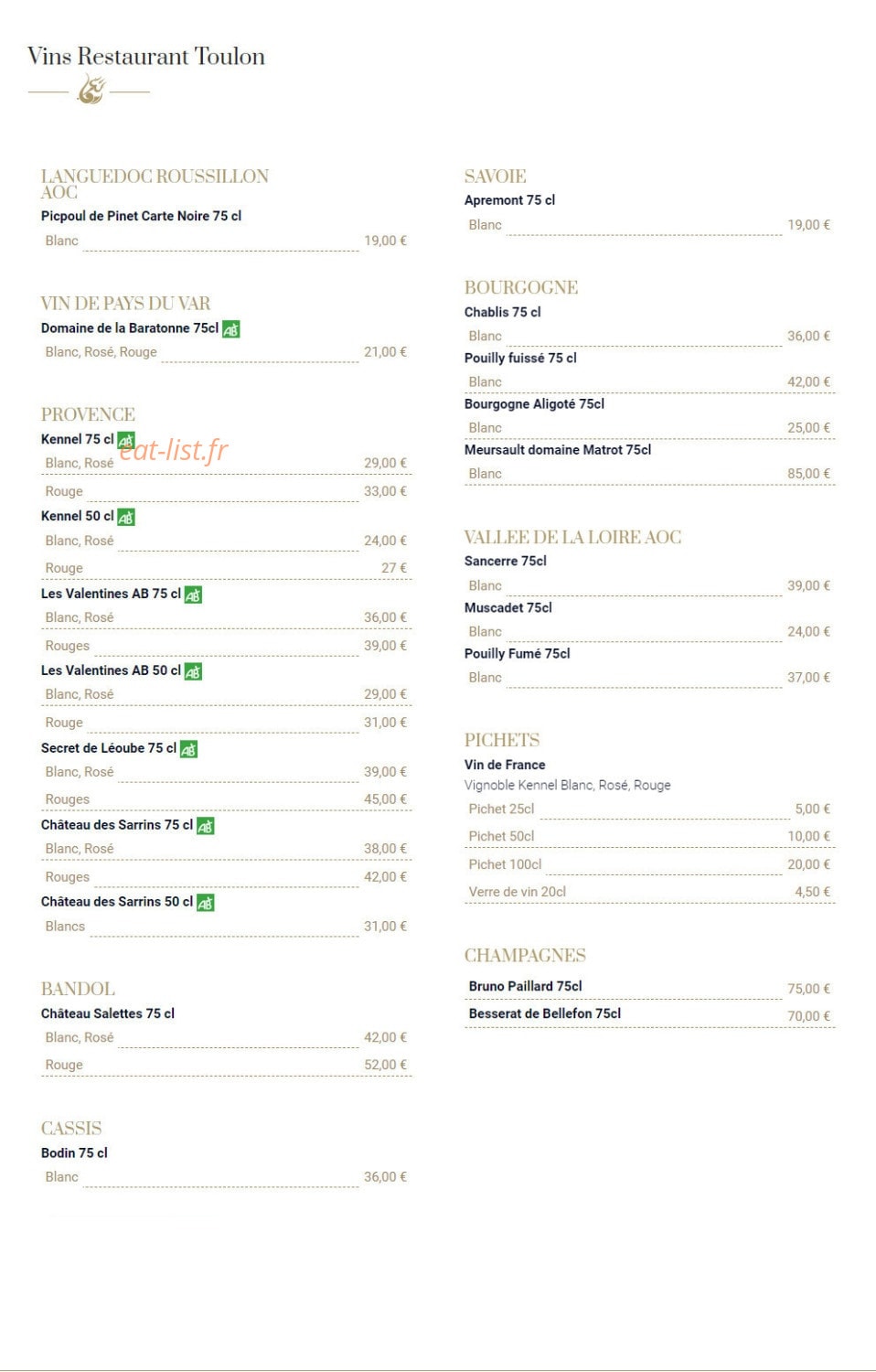 Vins Restaurant Toulon

LANGUEDOC ROUSSILLON AOC
Picpoul de Pinet Carte Noire 75 cl
Blanc 19,00 €

VIN DE PAYS DU VAR
Domaine de la Baratonne 75cl AB
Blanc, Rosé, Rouge 21,00 €

PROVENCE
Kennel 75 cl AB
Blanc, Rosé 29,00 €
Rouge 33,00 €
Kennel 50 cl AB
Blanc, Rosé 24,00 €
Rouge 27 €
Les Valentines AB 75 cl AB
Blanc, Rosé 36,00 €
Rouges 39,00 €
Les Valentines AB 50 cl AB
Blanc, Rosé 29,00 €
Rouge 31,00 €
Secret de Léoube 75 cl AB
Blanc, Rosé 39,00 €
Rouges 45,00 €
Château des Sarrins 75 cl AB
Blanc, Rosé 38,00 €
Rouges 42,00 €
Château des Sarrins 50 cl AB
Blancs 31,00 €

BANDOL
Château Salettes 75 cl
Blanc, Rosé 42,00 €
Rouge 52,00 €

CASSIS
Bodin 75 cl
Blanc 36,00 €

SAVOIE
Apremont 75 cl
Blanc 19,00 €

BOURGOGNE
Chablis 75 cl
Blanc 36,00 €
Pouilly fuissé 75 cl
Blanc 42,00 €
Bourgogne Aligoté 75cl
Blanc 25,00 €
Meursault domaine Matrot 75cl
Blanc 85,00 €

VALLEE DE LA LOIRE AOC
Sancerre 75cl
Blanc 39,00 €
Muscadet 75cl
Blanc 24,00 €
Pouilly Fumé 75cl
Blanc 37,00 €

PICHETS
Vin de France
Vignoble Kennel Blanc, Rosé, Rouge
Pichet 25cl 5,00 €
Pichet 50cl 10,00 €
Pichet 100cl 20,00 €
Verre de vin 20cl 4,50 €

CHAMPAGNES
Bruno Paillard 75cl 75,00 €
Besserat de Bellefon 75cl 70,00 €

eat-list.fr